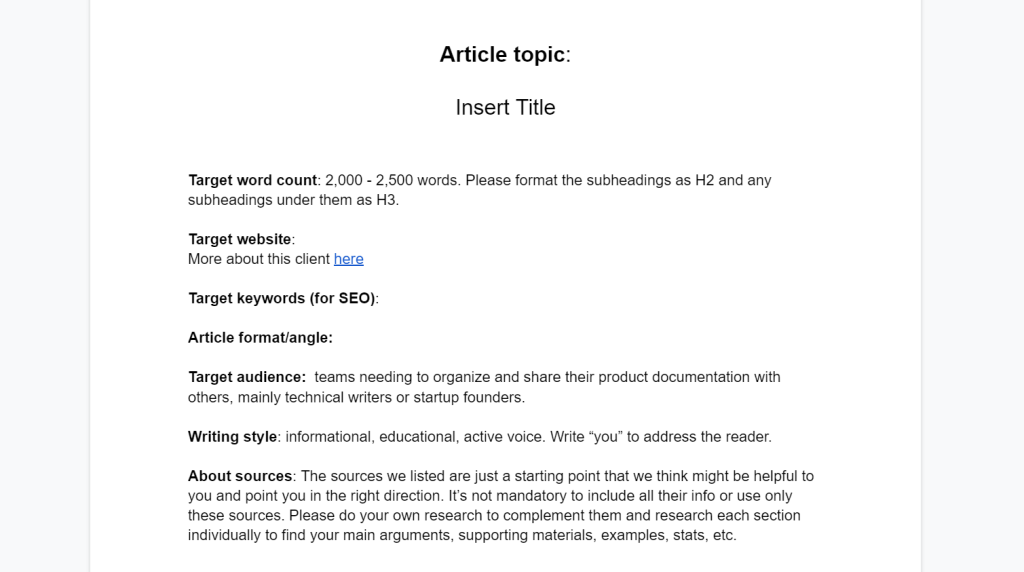 Article topic:

Insert Title

Target word count: 2,000 - 2,500 words. Please format the subheadings as H2 and any subheadings under them as H3.

Target website:
More about this client here

Target keywords (for SEO):

Article format/angle:

Target audience: teams needing to organize and share their product documentation with others, mainly technical writers or startup founders.

Writing style: informational, educational, active voice. Write “you” to address the reader.

About sources: The sources we listed are just a starting point that we think might be helpful to you and point you in the right direction. It’s not mandatory to include all their info or use only these sources. Please do your own research to complement them and research each section individually to find your main arguments, supporting materials, examples, stats, etc.